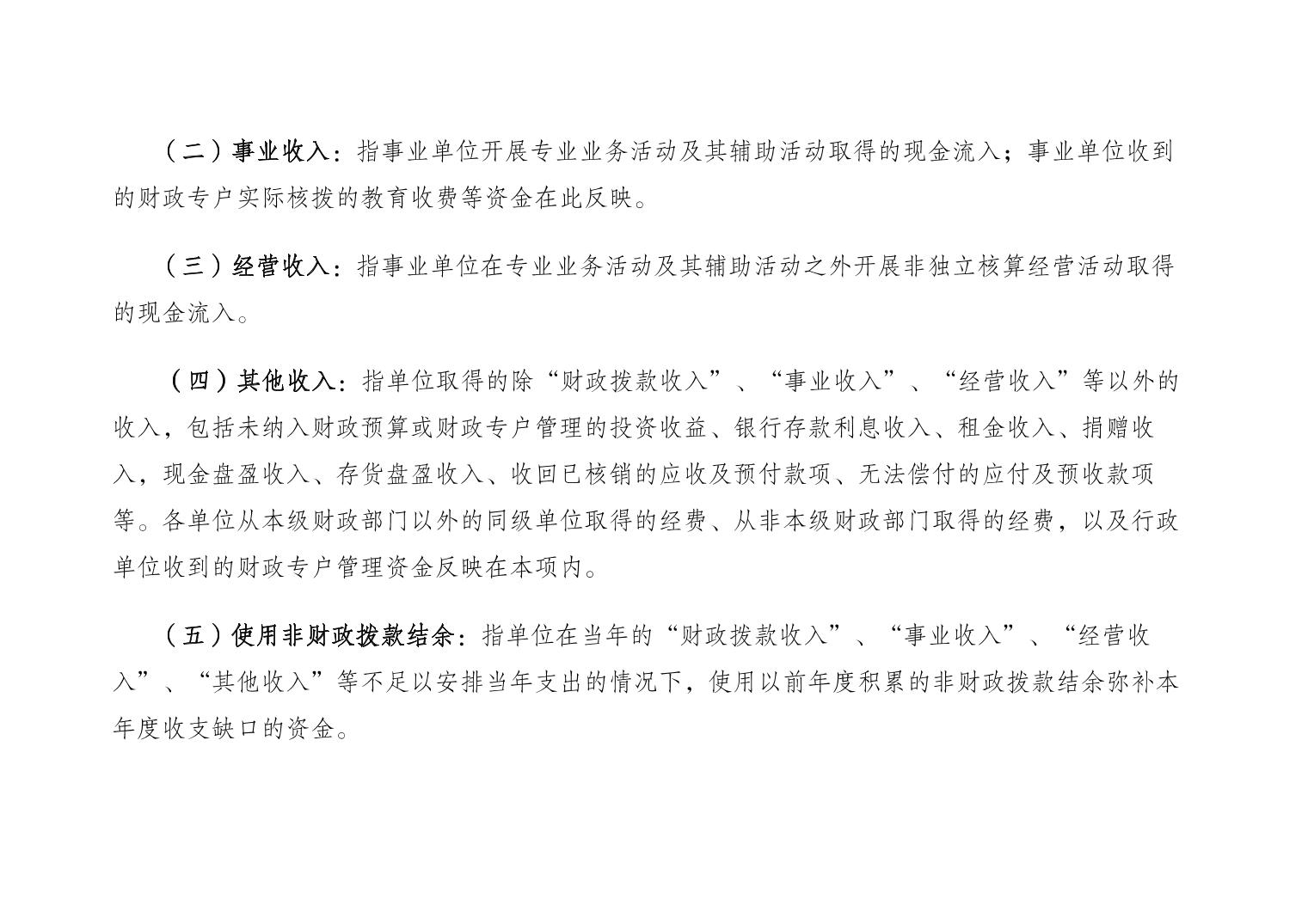 （二）事业收入：指事业单位开展专业业务活动及其辅助活动取得的现金流入；事业单位收到的财政专户实际核拨的教育收费等资金在此反映。

（三）经营收入：指事业单位在专业业务活动及其辅助活动之外开展非独立核算经营活动取得的现金流入。

（四）其他收入：指单位取得的除“财政拨款收入”、“事业收入”、“经营收入”等以外的收入，包括未纳入财政预算或财政专户管理的投资收益、银行存款利息收入、租金收入、捐赠收入，现金盘盈收入、存货盘盈收入、收回已核销的应收及预付款项、无法偿付的应付及预收款项等。各单位从本级财政部门以外的同级单位取得的经费、从非本级财政部门取得的经费，以及行政单位收到的财政专户管理资金反映在本项内。

（五）使用非财政拨款结余：指单位在当年的“财政拨款收入”、“事业收入”、“经营收入”、“其他收入”等不足以安排当年支出的情况下，使用以前年度积累的非财政拨款结余弥补本年度收支缺口的资金。